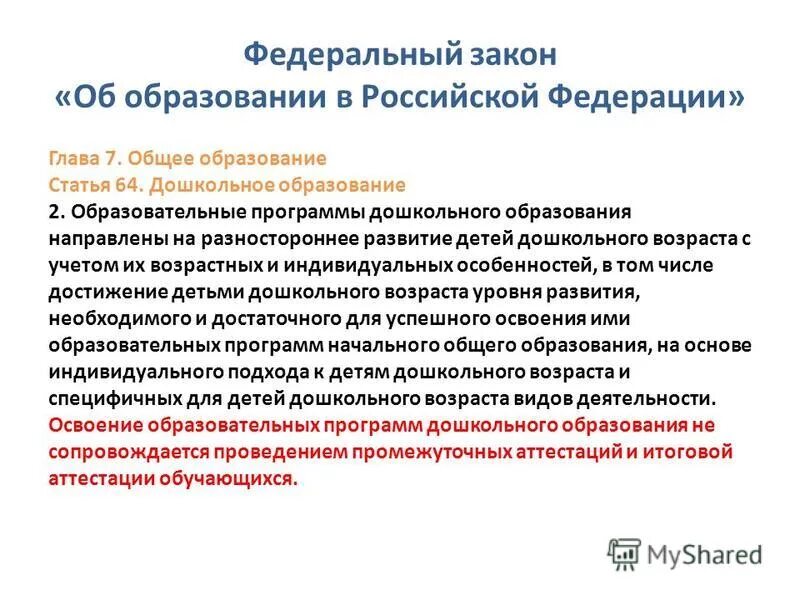 Федеральный закон
«Об образовании в Российской Федерации»

Глава 7. Общее образование
Статья 64. Дошкольное образование
2. Образовательные программы дошкольного образования направлены на разностороннее развитие детей дошкольного возраста с учетом их возрастных и индивидуальных особенностей, в том числе достижение детьми дошкольного возраста уровня развития, необходимого и достаточного для успешного освоения ими образовательных программ начального общего образования, на основе индивидуального подхода к детям дошкольного возраста и специфичных для детей дошкольного возраста видов деятельности. Освоение образовательных программ дошкольного образования не сопровождается проведением промежуточных аттестаций и итоговой аттестации обучающихся.

MyShared